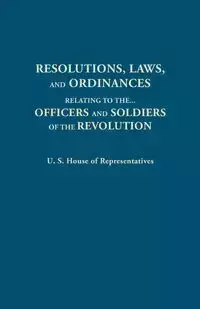 RESOLUTIONS, LAWS, AND ORDINANCES

RELATING TO THE...

OFFICERS AND SOLDIERS OF THE REVOLUTION

U. S. House of Representatives